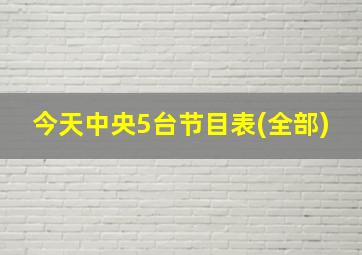 今天中央5台节目表(全部)